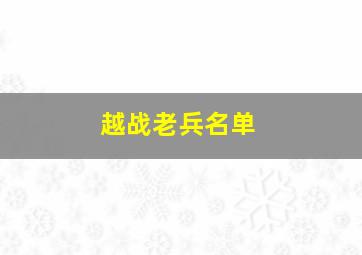 越战老兵名单